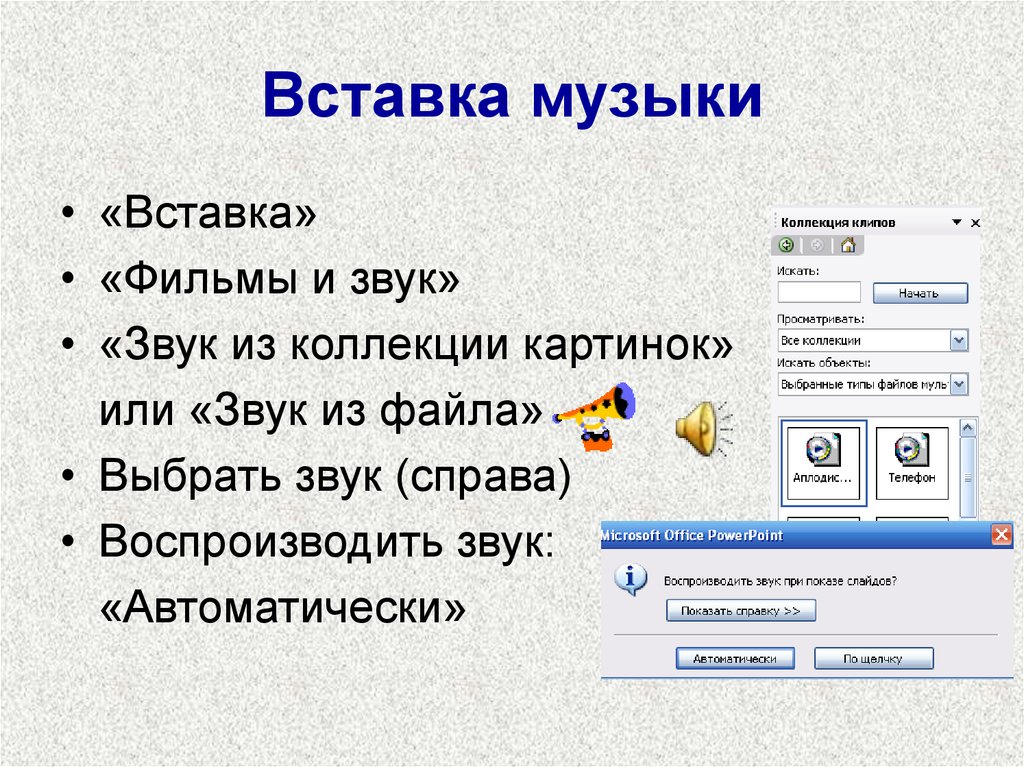 Вставка музыки

• «Вставка»
• «Фильмы и звук»
• «Звук из коллекции картинок» или «Звук из файла»
• Выбрать звук (справа)
• Воспроизводить звук: «Автоматически»

Коллекция клипов
Искать:
Начать
Просматривать:
Все коллекции
Искать объекты:
Выбранные типы файлов муль
Аплодис...
Телефон

Microsoft Office PowerPoint
Воспроизводить звук при показе слайдов?
Показать справку >>
Автоматически
По щелчку